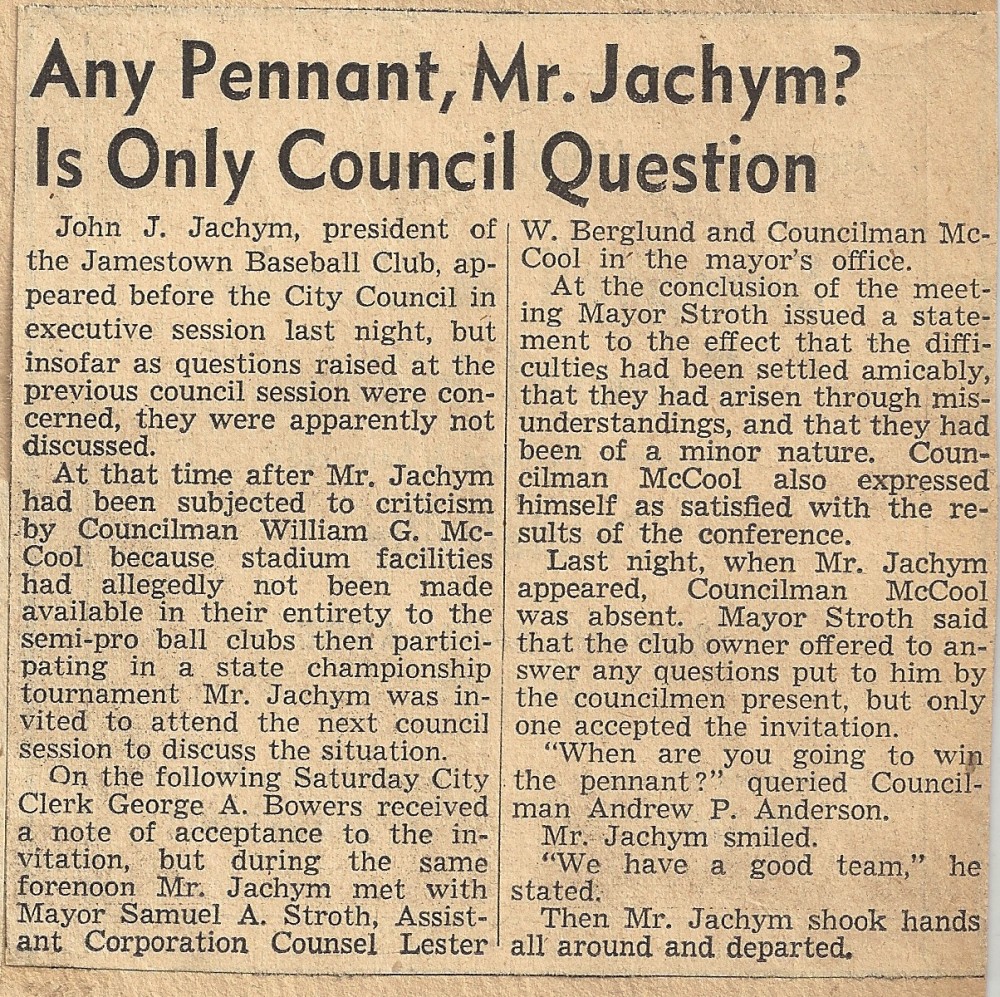 Any Pennant, Mr. Jachym? Is Only Council Question

John J. Jachym, president of the Jamestown Baseball Club, appeared before the City Council in executive session last night, but insofar as questions raised at the previous council session were concerned, they were apparently not discussed.

At that time after Mr. Jachym had been subjected to criticism by Councilman William G. McCool because stadium facilities had allegedly not been made available in their entirety to the semi-pro ball clubs then participating in a state championship tournament Mr. Jachym was invited to attend the next council session to discuss the situation.

On the following Saturday City Clerk George A. Bowers received a note of acceptance to the invitation, but during the same forenoon Mr. Jachym met with Mayor Samuel A. Stroth, Assistant Corporation Counsel Lester W. Berglund and Councilman McCool in the mayor's office.

At the conclusion of the meeting Mayor Stroth issued a statement to the effect that the difficulties had been settled amicably, that they had arisen through misunderstandings, and that they had been of a minor nature. Councilman McCool also expressed himself as satisfied with the results of the conference.

Last night, when Mr. Jachym appeared, Councilman McCool was absent. Mayor Stroth said that the club owner offered to answer any questions put to him by the councilmen present, but only one accepted the invitation.

"When are you going to win the pennant?" queried Councilman Andrew P. Anderson.

Mr. Jachym smiled.

"We have a good team," he stated.

Then Mr. Jachym shook hands all around and departed.